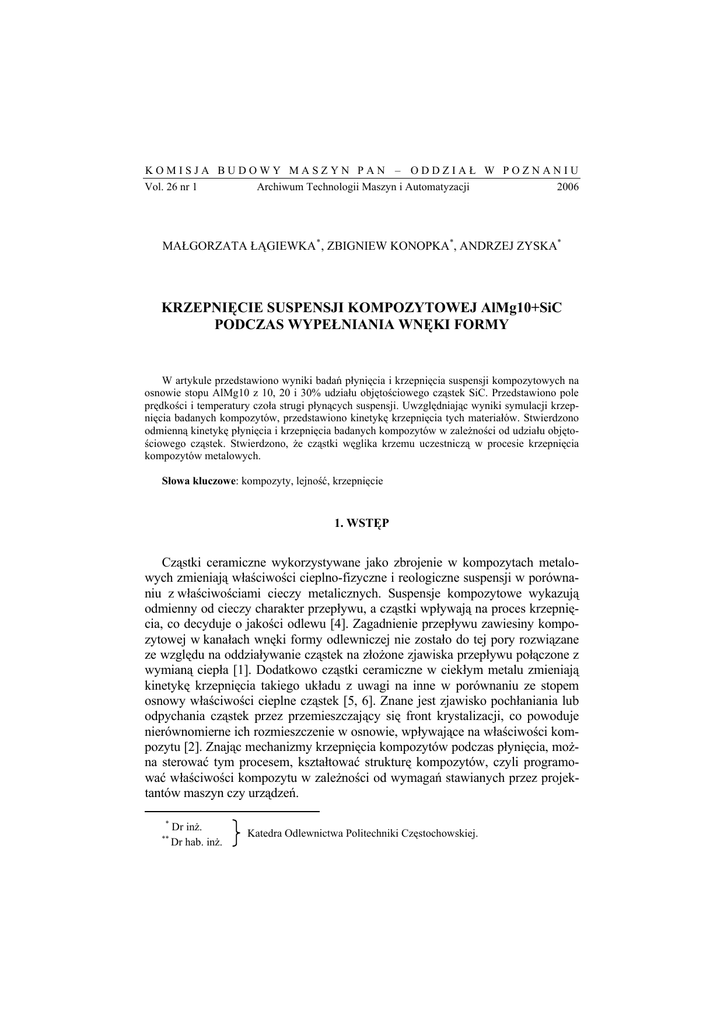 KOMISJA BUDOWY MASZYN PAN – ODDZIAŁ W POZNANIU

Vol. 26 nr 1 Archiwum Technologii Maszyn i Automatyzacji 2006

MAŁGORZATA ŁĄGIEWKA*, ZBIGNIEW KONOPKA*, ANDRZEJ ZYSKA*

KRZEPNIĘCIE SUSPENSJI KOMPOZYTOWEJ AlMg10+SiC PODCZAS WYPEŁNIANIA WNĘKI FORMY

W artykule przedstawiono wyniki badań płynięcia i krzepnięcia suspensji kompozytowych na osnowie stopu AlMg10 z 10, 20 i 30% udziału objętościowego cząstek SiC. Przedstawiono pole prędkości i temperatury czoła strugi płynących suspensji. Uwzględniając wyniki symulacji krzepnięcia badanych kompozytów, przedstawiono kinetykę krzepnięcia tych materiałów. Stwierdzono odmienną kinetykę płynięcia i krzepnięcia badanych kompozytów w zależności od udziału objętościowego cząstek. Stwierdzono, że cząstki węglika krzemu uczestniczą w procesie krzepnięcia kompozytów metalowych.

Słowa kluczowe: kompozyty, lejność, krzepnięcie

1. WSTĘP

Cząstki ceramiczne wykorzystywane jako zbrojenie w kompozytach metalowych zmieniają właściwości cieplno-fizyczne i reologiczne suspensji w porównaniu z właściwościami cieczy metalicznych. Suspensje kompozytowe wykazują odmienny od cieczy charakter przepływu, a cząstki wpływają na proces krzepnięcia, co decyduje o jakości odlewu [4]. Zagadnienie przepływu zawiesiny kompozytowej w kanałach wnęki formy odlewniczej nie zostało do tej pory rozwiązane ze względu na oddziaływanie cząstek na złożone zjawiska przepływu połączone z wymianą ciepła [1]. Dodatkowo cząstki ceramiczne w ciekłym metalu zmieniają kinetykę krzepnięcia takiego układu z uwagi na inne w porównaniu ze stopem osnowy właściwości cieplne cząstek [5, 6]. Znane jest zjawisko pochłaniania lub odpychania cząstek przez przemieszczający się front krystalizacji, co powoduje nierównomierne ich rozmieszczenie w osnowie, wpływające na właściwości kompozytu [2]. Znając mechanizmy krzepnięcia kompozytów podczas płynięcia, można sterować tym procesem, kształtować strukturę kompozytów, czyli programować właściwości kompozytu w zależności od wymagań stawianych przez projektantów maszyn czy urządzeń.

* Dr inż.
** Dr hab. inż.
Katedra Odlewnictwa Politechniki Częstochowskiej.